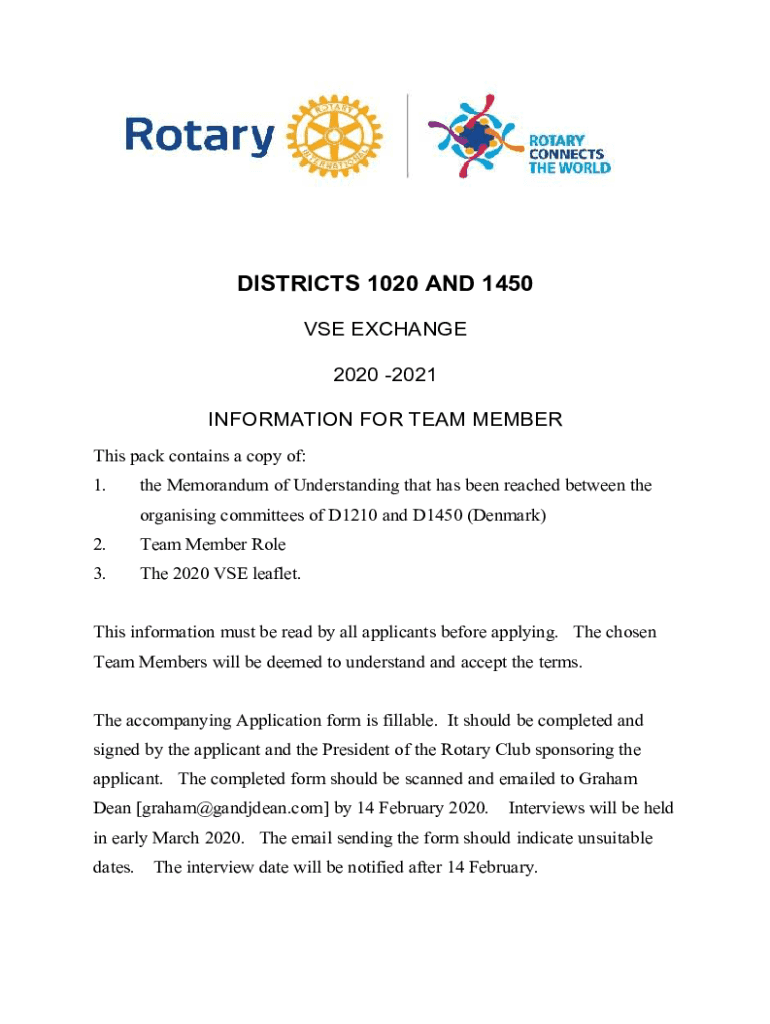 Rotary

ROTARY INTERNATIONAL

ROTARY CONNECTS THE WORLD

DISTRICTS 1020 AND 1450

VSE EXCHANGE

2020 -2021

INFORMATION FOR TEAM MEMBER

This pack contains a copy of:

1. the Memorandum of Understanding that has been reached between the organising committees of D1210 and D1450 (Denmark)

2. Team Member Role

3. The 2020 VSE leaflet.

This information must be read by all applicants before applying. The chosen Team Members will be deemed to understand and accept the terms.

The accompanying Application form is fillable. It should be completed and signed by the applicant and the President of the Rotary Club sponsoring the applicant. The completed form should be scanned and emailed to Graham Dean [graham@gandjdean.com] by 14 February 2020. Interviews will be held in early March 2020. The email sending the form should indicate unsuitable dates. The interview date will be notified after 14 February.